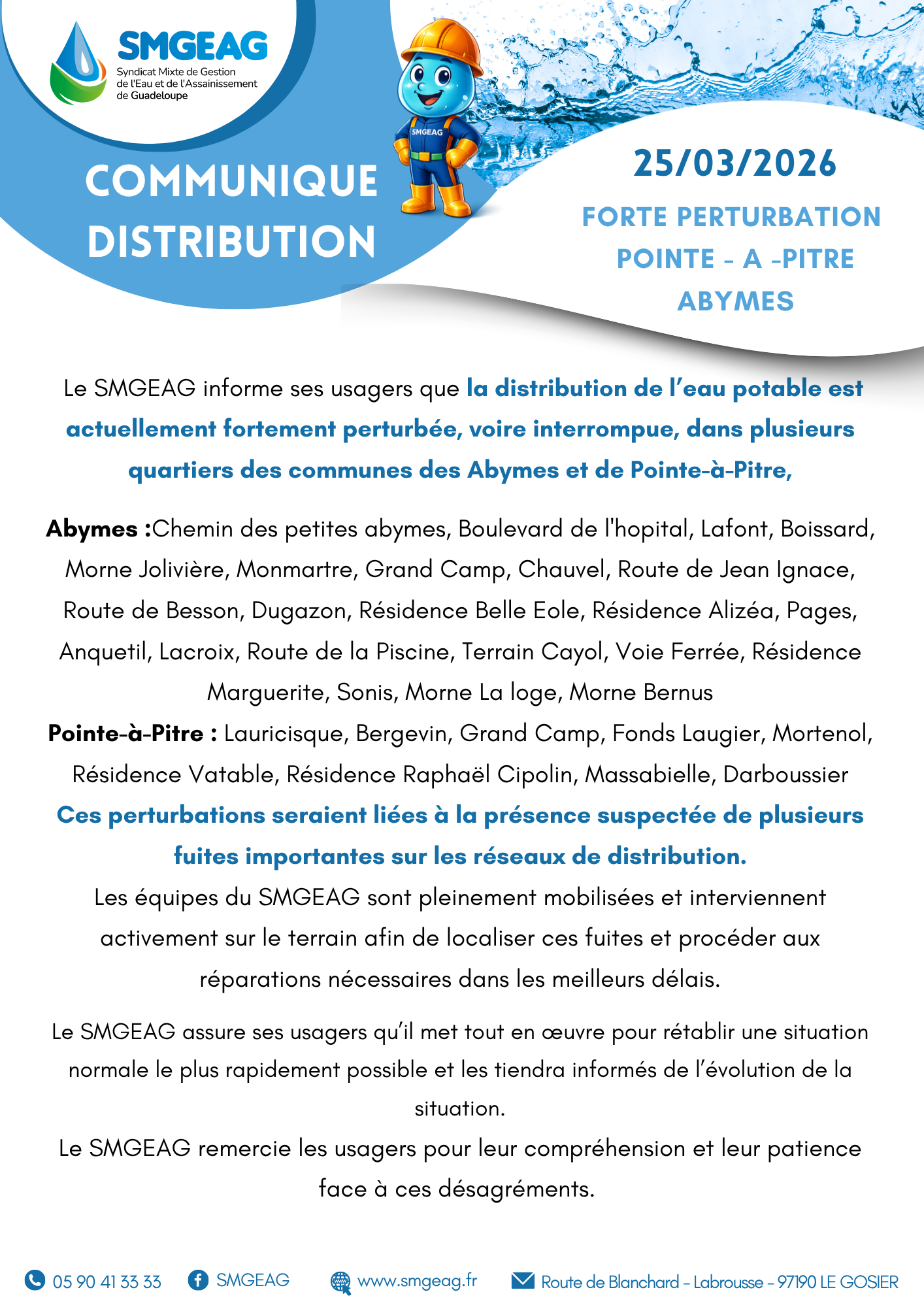 SMGEAG
Syndicat Mixte de Gestion de l'Eau et de l'Assainissement de Guadeloupe

SMGEAG

COMMUNIQUE DISTRIBUTION

25/03/2026

FORTE PERTURBATION
POINTE - A -PITRE
ABYMES

Le SMGEAG informe ses usagers que la distribution de l'eau potable est actuellement fortement perturbée, voire interrompue, dans plusieurs quartiers des communes des Abymes et de Pointe-à-Pitre,

Abymes :Chemin des petites abymes, Boulevard de l'hopital, Lafont, Boissard, Morne Jolivière, Monmartre, Grand Camp, Chauvel, Route de Jean Ignace, Route de Besson, Dugazon, Résidence Belle Eole, Résidence Alizéa, Pages, Anquetil, Lacroix, Route de la Piscine, Terrain Cayol, Voie Ferrée, Résidence Marguerite, Sonis, Morne La loge, Morne Bernus
Pointe-à-Pitre : Lauricisque, Bergevin, Grand Camp, Fonds Laugier, Mortenol, Résidence Vatable, Résidence Raphaël Cipolin, Massabielle, Darboussier
Ces perturbations seraient liées à la présence suspectée de plusieurs fuites importantes sur les réseaux de distribution.
Les équipes du SMGEAG sont pleinement mobilisées et interviennent activement sur le terrain afin de localiser ces fuites et procéder aux réparations nécessaires dans les meilleurs délais.

Le SMGEAG assure ses usagers qu'il met tout en œuvre pour rétablir une situation normale le plus rapidement possible et les tiendra informés de l'évolution de la situation.
Le SMGEAG remercie les usagers pour leur compréhension et leur patience face à ces désagréments.

05 90 41 33 33 SMGEAG www.smgeag.fr Route de Blanchard - Labrousse - 97190 LE GOSIER